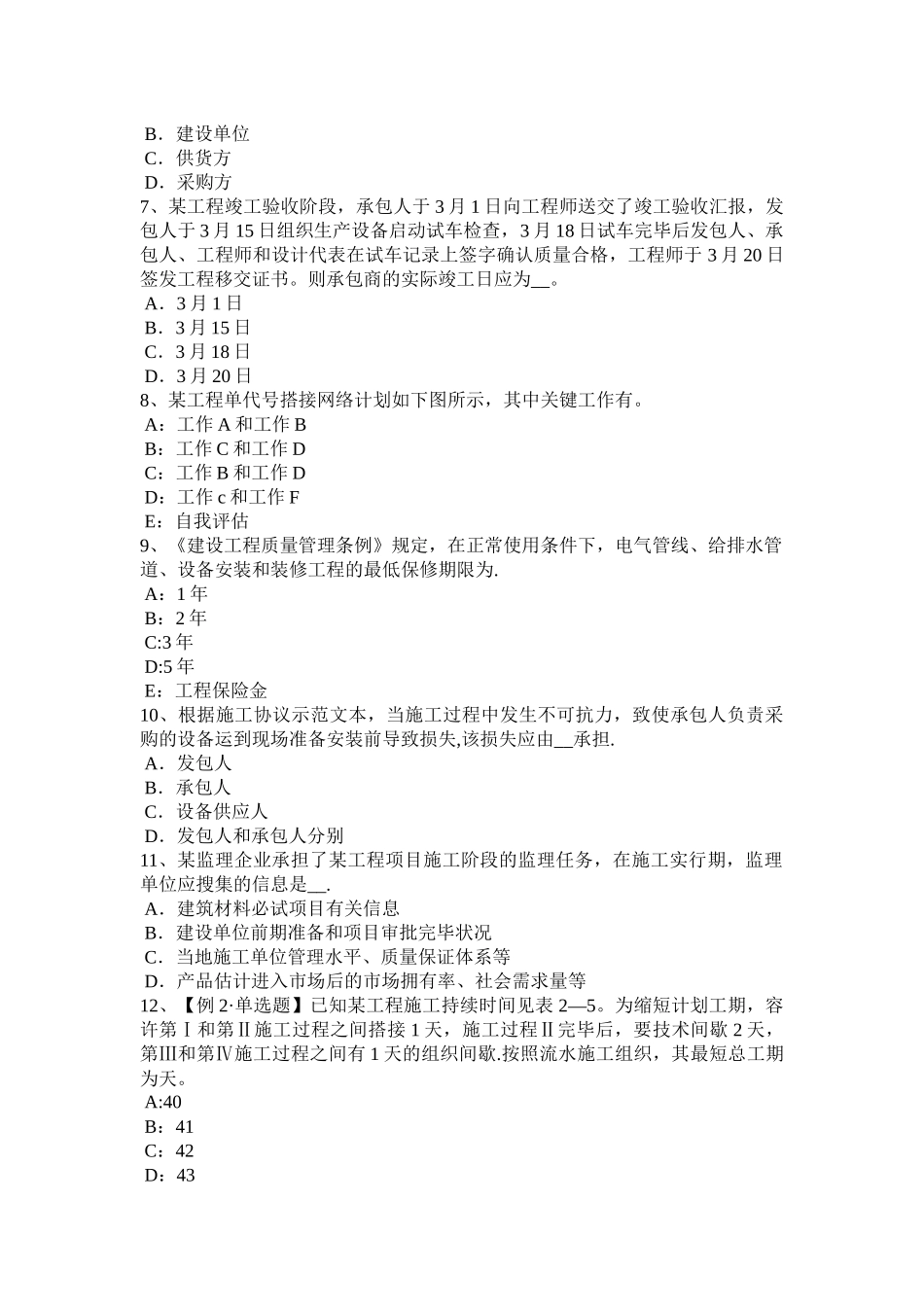 B．建设单位
C．供货方
D．采购方
7、某工程竣工验收阶段，承包人于 3 月 1 日向工程师送交了竣工验收汇报，发包人于 3 月 15 日组织生产设备启动试车检查，3 月 18 日试车完毕后发包人、承包人、工程师和设计代表在试车记录上签字确认质量合格，工程师于 3 月 20 日签发工程移交证书。则承包商的实际竣工日应为__。
A．3 月 1 日
B．3 月 15 日
C．3 月 18 日
D．3 月 20 日
8、某工程单代号搭接网络计划如下图所示，其中关键工作有。
A：工作 A 和工作 B
B：工作 C 和工作 D
C：工作 B 和工作 D
D：工作 c 和工作 F
E：自我评估
9、《建设工程质量管理条例》规定，在正常使用条件下，电气管线、给排水管道、设备安装和装修工程的最低保修期限为.
A：1 年
B：2 年
C:3 年
D:5 年
E：工程保险金
10、根据施工协议示范文本，当施工过程中发生不可抗力，致使承包人负责采购的设备运到现场准备安装前导致损失,该损失应由__承担.
A．发包人
B．承包人
C．设备供应人
D．发包人和承包人分别
11、某监理企业承担了某工程项目施工阶段的监理任务，在施工实行期，监理单位应搜集的信息是__.
A．建筑材料必试项目有关信息
B．建设单位前期准备和项目审批完毕状况
C．当地施工单位管理水平、质量保证体系等
D．产品估计进入市场后的市场拥有率、社会需求量等
12、【例 2·单选题】已知某工程施工持续时间见表 2—5。为缩短计划工期，容许第Ⅰ和第Ⅱ施工过程之间搭接 1 天，施工过程Ⅱ完毕后，要技术间歇 2 天，第Ⅲ和第Ⅳ施工过程之间有 1 天的组织间歇.按照流水施工组织，其最短总工期为天。
A:40
B：41
C：42
D：43